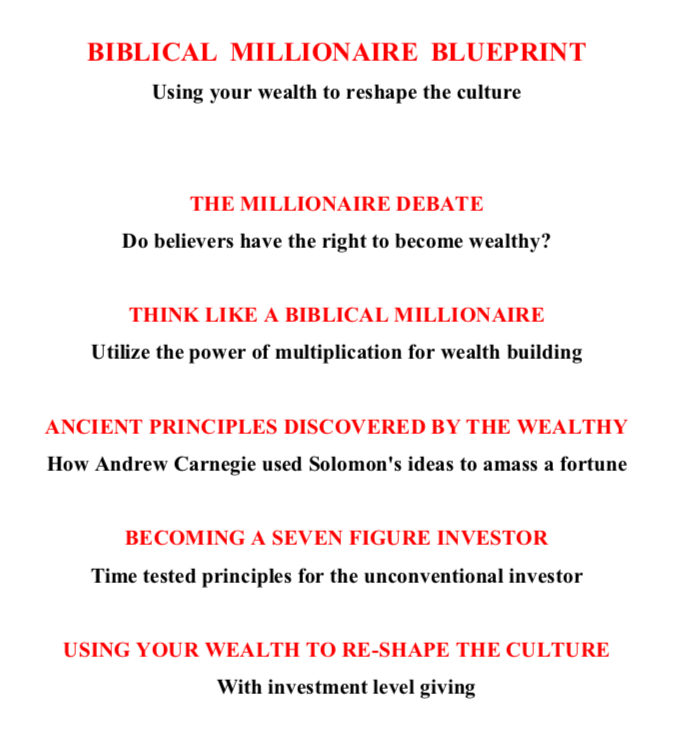 BIBLICAL MILLIONAIRE BLUEPRINT

Using your wealth to reshape the culture

THE MILLIONAIRE DEBATE

Do believers have the right to become wealthy?

THINK LIKE A BIBLICAL MILLIONAIRE

Utilize the power of multiplication for wealth building

ANCIENT PRINCIPLES DISCOVERED BY THE WEALTHY

How Andrew Carnegie used Solomon's ideas to amass a fortune

BECOMING A SEVEN FIGURE INVESTOR

Time tested principles for the unconventional investor

USING YOUR WEALTH TO RE-SHAPE THE CULTURE

With investment level giving